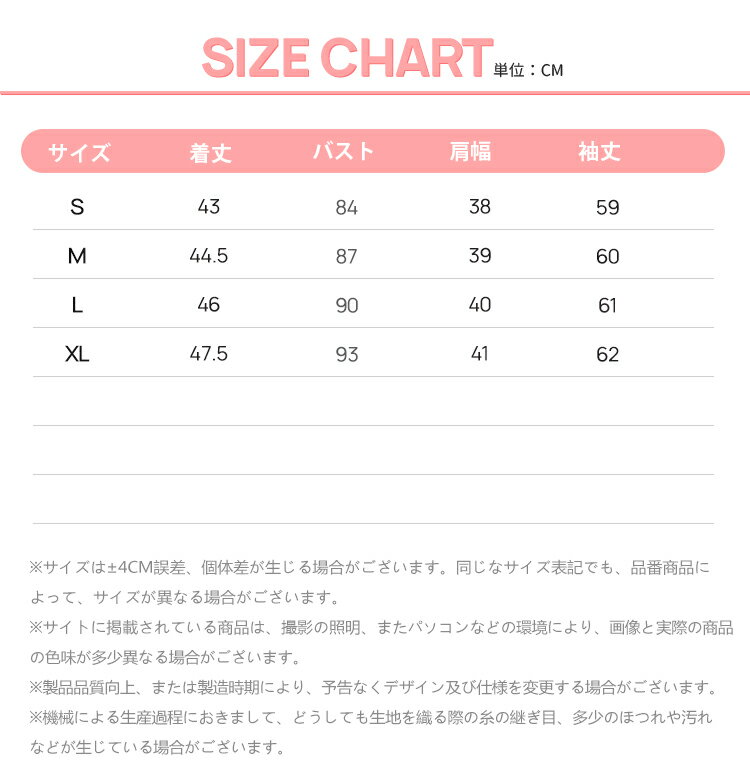 SIZE CHART 単位：CM

| サイズ | 着丈 | バスト | 肩幅 | 袖丈 |
|---|---|---|---|---|
| S | 43 | 84 | 38 | 59 |
| M | 44.5 | 87 | 39 | 60 |
| L | 46 | 90 | 40 | 61 |
| XL | 47.5 | 93 | 41 | 62 |

※サイズは±4CM誤差、個体差が生じる場合がございます。同じなサイズ表記でも、品番商品によって、サイズが異なる場合がございます。

※サイトに掲載されている商品は、撮影の照明、またパソコンなどの環境により、画像と実際の商品の色味が多少異なる場合がございます。

※製品品質向上、または製造時期により、予告なくデザイン及び仕様を変更する場合がございます。

※機械による生産過程におきまして、どうしても生地を織る際の糸の継ぎ目、多少のほつれや汚れなどが生じている場合がございます。